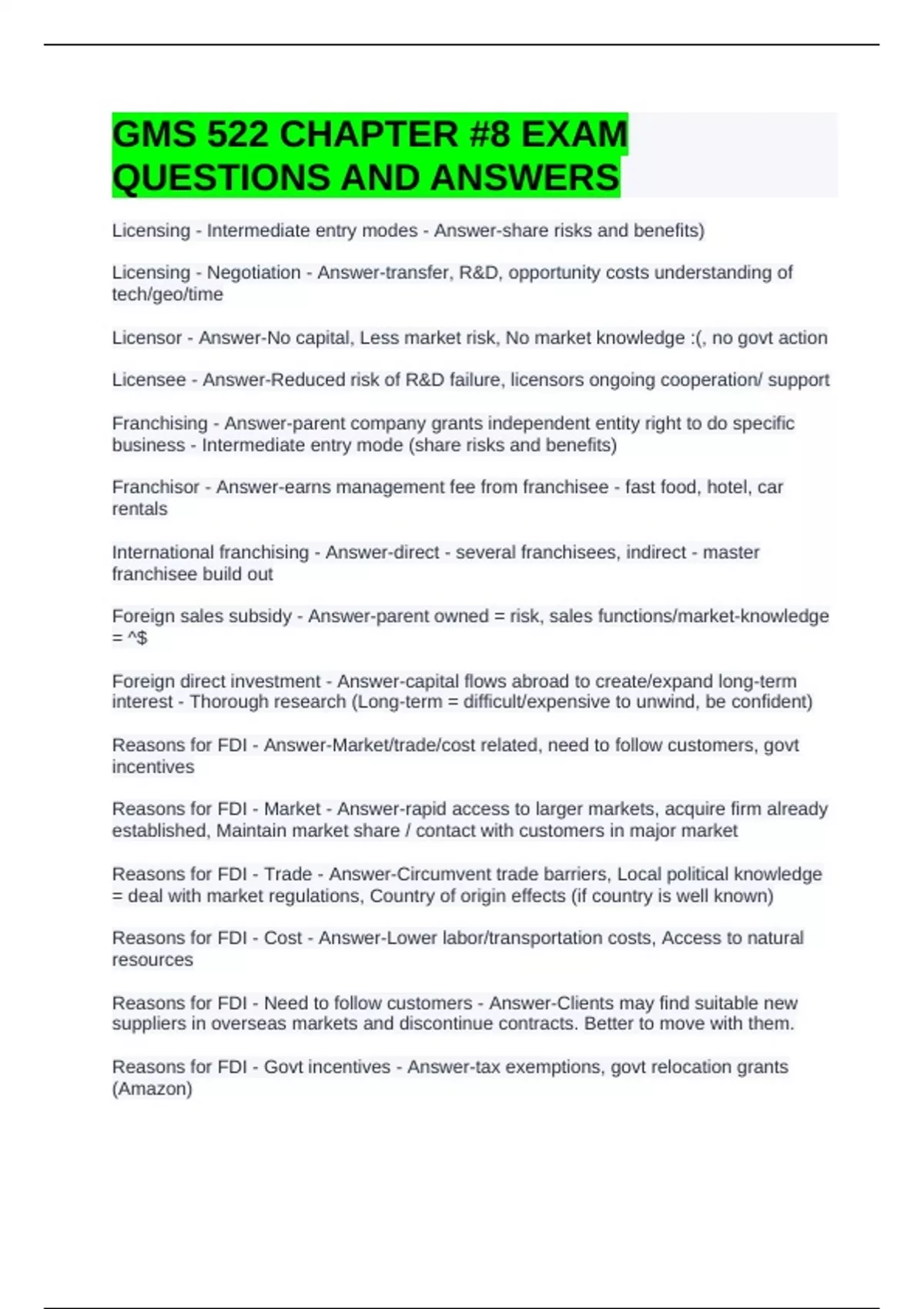 GMS 522 CHAPTER #8 EXAM QUESTIONS AND ANSWERS

Licensing - Intermediate entry modes - Answer-share risks and benefits)

Licensing - Negotiation - Answer-transfer, R&D, opportunity costs understanding of tech/geo/time

Licensor - Answer-No capital, Less market risk, No market knowledge :(, no govt action

Licensee - Answer-Reduced risk of R&D failure, licensors ongoing cooperation/ support

Franchising - Answer-parent company grants independent entity right to do specific business - Intermediate entry mode (share risks and benefits)

Franchisor - Answer-earns management fee from franchisee - fast food, hotel, car rentals

International franchising - Answer-direct - several franchisees, indirect - master franchisee build out

Foreign sales subsidy - Answer-parent owned = risk, sales functions/market-knowledge = ^$

Foreign direct investment - Answer-capital flows abroad to create/expand long-term interest - Thorough research (Long-term = difficult/expensive to unwind, be confident)

Reasons for FDI - Answer-Market/trade/cost related, need to follow customers, govt incentives

Reasons for FDI - Market - Answer-rapid access to larger markets, acquire firm already established, Maintain market share / contact with customers in major market

Reasons for FDI - Trade - Answer-Circumvent trade barriers, Local political knowledge = deal with market regulations, Country of origin effects (if country is well known)

Reasons for FDI - Cost - Answer-Lower labor/transportation costs, Access to natural resources

Reasons for FDI - Need to follow customers - Answer-Clients may find suitable new suppliers in overseas markets and discontinue contracts. Better to move with them.

Reasons for FDI - Govt incentives - Answer-tax exemptions, govt relocation grants (Amazon)